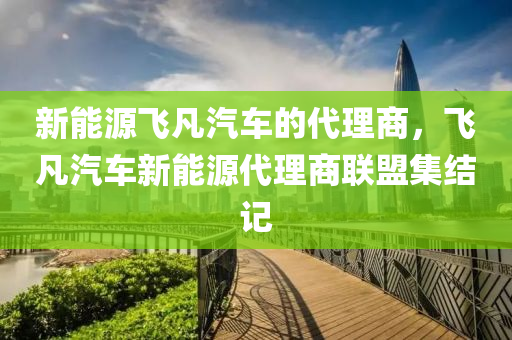 新能源飞凡汽车的代理商，飞凡汽车新能源代理商联盟集结记